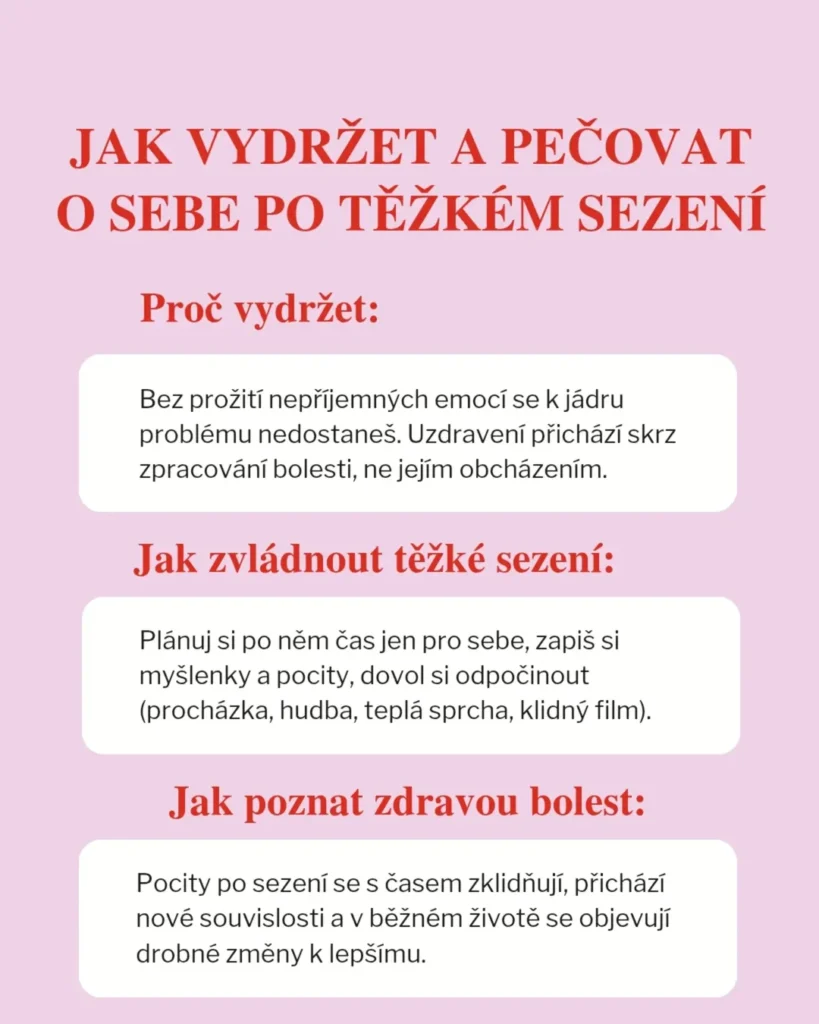 JAK VYDRŽET A PEČOVAT O SEBE PO TĚŽKÉM SEZENÍ

Proč vydržet:

Bez prožití nepříjemných emocí se k jádru problému nedostaneš. Uzdravení přichází skrz zpracování bolesti, ne jejím obcházením.

Jak zvládnout těžké sezení:

Plánuj si po něm čas jen pro sebe, zapiš si myšlenky a pocity, dovol si odpočinout (procházka, hudba, teplá sprcha, klidný film).

Jak poznat zdravou bolest:

Pocity po sezení se s časem zklidňují, přichází nové souvislosti a v běžném životě se objevují drobné změny k lepšímu.